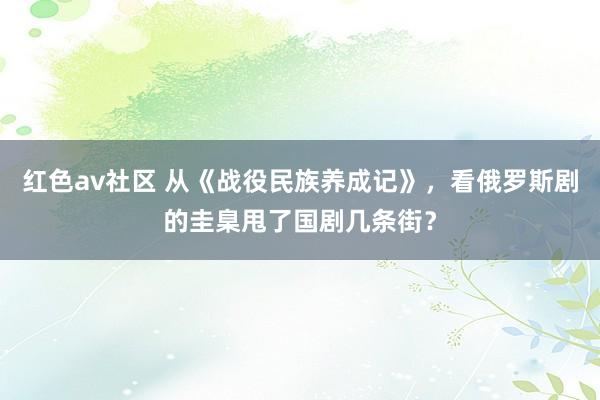 红色av社区 从《战役民族养成记》，看俄罗斯剧的圭臬甩了国剧几条街？